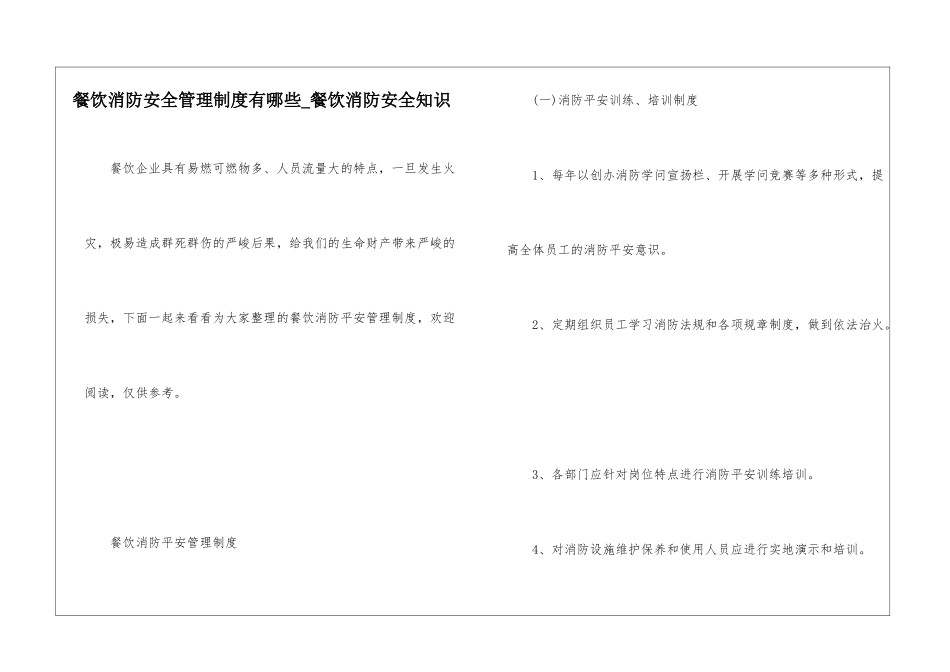 餐饮消防安全管理制度有哪些_餐饮消防安全知识

餐饮企业具有易燃可燃物多、人员流量大的特点，一旦发生火灾，极易造成群死群伤的严峻后果，给我们的生命财产带来严峻的损失，下面一起来看看为大家整理的餐饮消防平安管理制度，欢迎阅读，仅供参考。

餐饮消防平安管理制度

(一)消防平安训练、培训制度

1、每年以创办消防学问宣扬栏、开展学问竞赛等多种形式，提高全体员工的消防平安意识。

2、定期组织员工学习消防法规和各项规章制度，做到依法治火。

3、各部门应针对岗位特点进行消防平安训练培训。

4、对消防设施维护保养和使用人员应进行实地演示和培训。